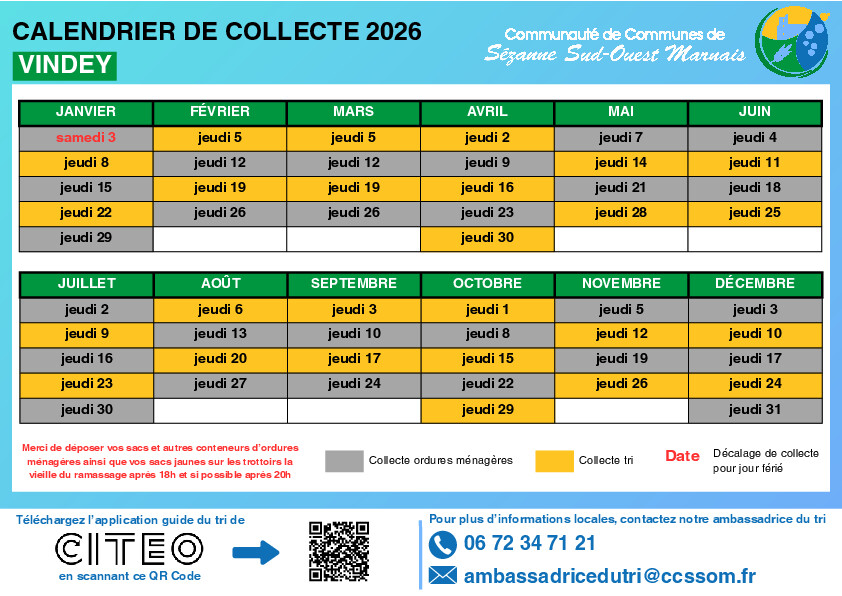 CALENDRIER DE COLLECTE 2026
VINDEY

Communauté de Communes de
Sézanne Sud-Ouest Marnais

| JANVIER | FÉVRIER | MARS | AVRIL | MAI | JUIN |
|---|---|---|---|---|---|
| samedi 3 | jeudi 5 | jeudi 5 | jeudi 2 | jeudi 7 | jeudi 4 |
| jeudi 8 | jeudi 12 | jeudi 12 | jeudi 9 | jeudi 14 | jeudi 11 |
| jeudi 15 | jeudi 19 | jeudi 19 | jeudi 16 | jeudi 21 | jeudi 18 |
| jeudi 22 | jeudi 26 | jeudi 26 | jeudi 23 | jeudi 28 | jeudi 25 |
| jeudi 29 | | | jeudi 30 | | |

| JUILLET | AOÛT | SEPTEMBRE | OCTOBRE | NOVEMBRE | DÉCEMBRE |
|---|---|---|---|---|---|
| jeudi 2 | jeudi 6 | jeudi 3 | jeudi 1 | jeudi 5 | jeudi 3 |
| jeudi 9 | jeudi 13 | jeudi 10 | jeudi 8 | jeudi 12 | jeudi 10 |
| jeudi 16 | jeudi 20 | jeudi 17 | jeudi 15 | jeudi 19 | jeudi 17 |
| jeudi 23 | jeudi 27 | jeudi 24 | jeudi 22 | jeudi 26 | jeudi 24 |
| jeudi 30 | | | jeudi 29 | | jeudi 31 |

Merci de déposer vos sacs et autres conteneurs d'ordures ménagères ainsi que vos sacs jaunes sur les trottoirs la vieille du ramassage après 18h et si possible après 20h

Collecte ordures ménagères

Collecte tri

Date Décalage de collecte pour jour férié

Téléchargez l'application guide du tri de
CITEO
en scannant ce QR Code

Pour plus d'informations locales, contactez notre ambassadrice du tri
06 72 34 71 21
ambassadricedutri@ccssom.fr